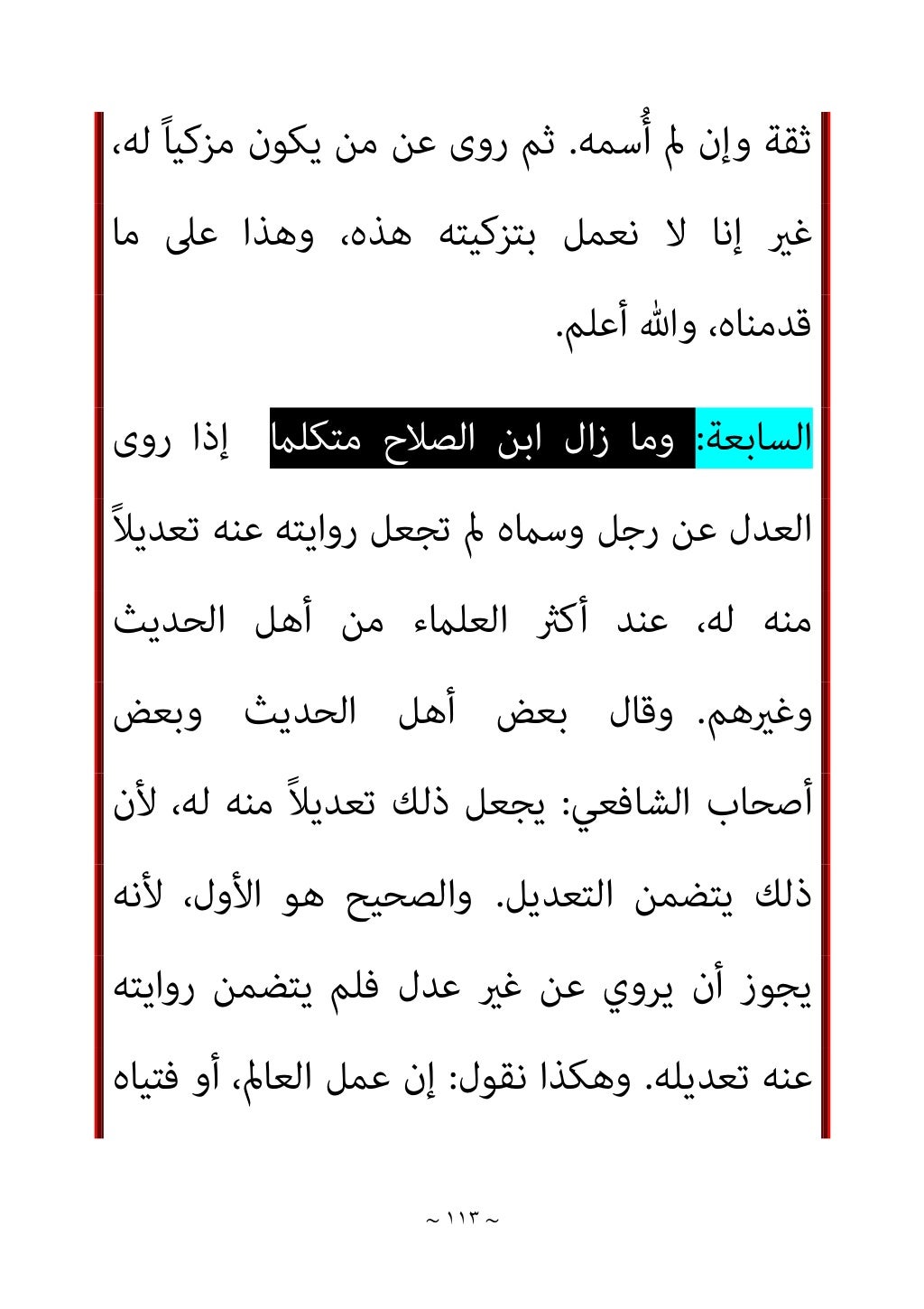 ثقة وإن لم أُسمه. ثم روى عن من يكون مزكياً له، غير إنا لا نعمل بتزكيته هذه، وهذا على ما قدمناه، والله أعلم.

السابعة: وما زال ابن الصلاح متكلما إذا روى العدل عن رجل وسماه لم تجعل روايته عنه تعديلاً منه له، عند أكثر العلماء من أهل الحديث وغيرهم. وقال بعض أهل الحديث وبعض أصحاب الشافعي: يجعل ذلك تعديلاً منه له، لأن ذلك يتضمن التعديل. والصحيح هو الأول، لأنه يجوز أن يروي عن غير عدل فلم يتضمن روايته عنه تعديله. وهكذا نقول: إن عمل العالم، أو فتياه

~ ١١٣ ~